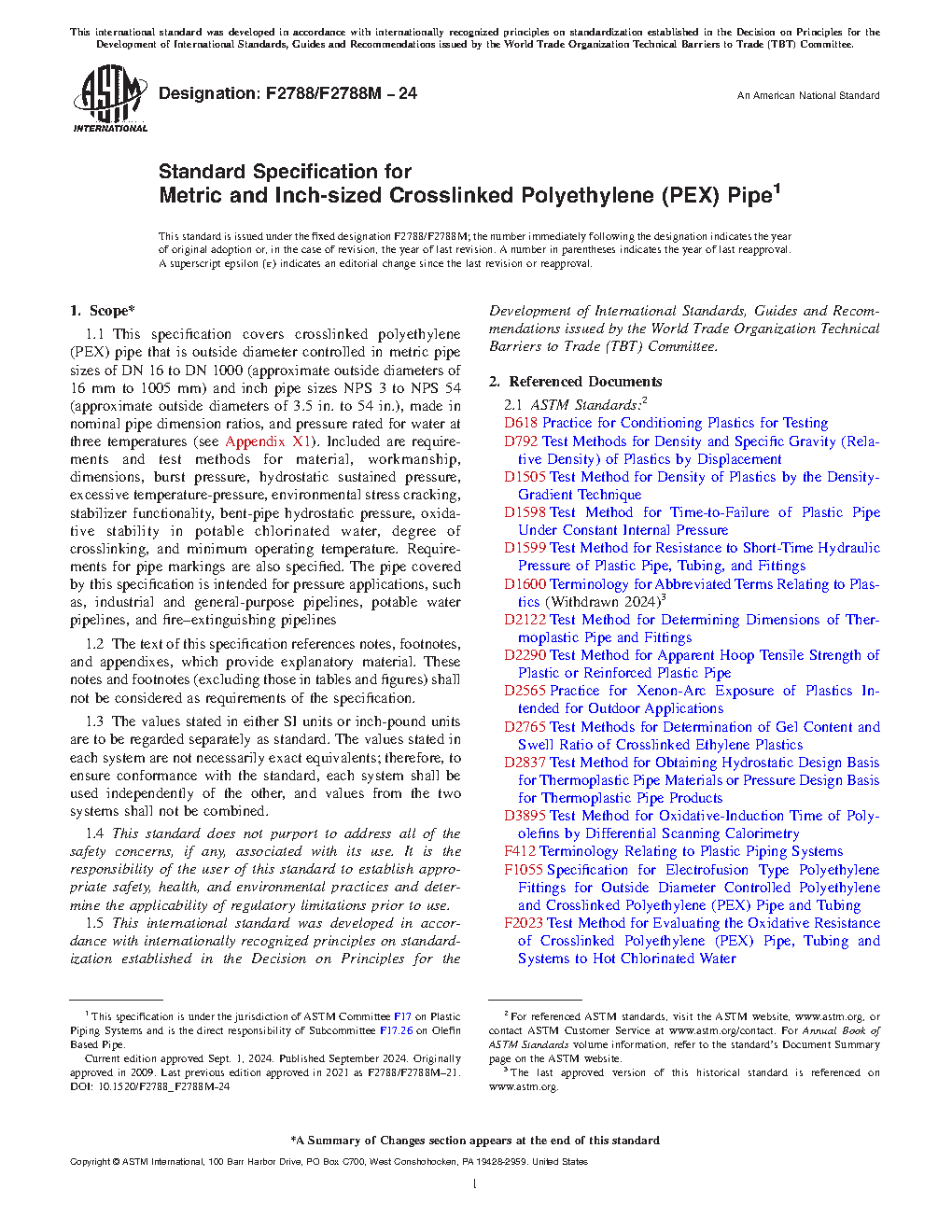 This international standard was developed in accordance with internationally recognized principles on standardization established in the Decision on Principles for the Development of International Standards, Guides and Recommendations issued by the World Trade Organization Technical Barriers to Trade (TBT) Committee.

ASTM INTERNATIONAL

Designation: F2788/F2788M – 24

An American National Standard

Standard Specification for
Metric and Inch-sized Crosslinked Polyethylene (PEX) Pipe$^1$

This standard is issued under the fixed designation F2788/F2788M; the number immediately following the designation indicates the year of original adoption or, in the case of revision, the year of last revision. A number in parentheses indicates the year of last reapproval. A superscript epsilon (ε) indicates an editorial change since the last revision or reapproval.

1. Scope*

1.1 This specification covers crosslinked polyethylene (PEX) pipe that is outside diameter controlled in metric pipe sizes of DN 16 to DN 1000 (approximate outside diameters of 16 mm to 1005 mm) and inch pipe sizes NPS 3 to NPS 54 (approximate outside diameters of 3.5 in. to 54 in.), made in nominal pipe dimension ratios, and pressure rated for water at three temperatures (see Appendix X1). Included are requirements and test methods for material, workmanship, dimensions, burst pressure, hydrostatic sustained pressure, excessive temperature-pressure, environmental stress cracking, stabilizer functionality, bent-pipe hydrostatic pressure, oxidative stability in potable chlorinated water, degree of crosslinking, and minimum operating temperature. Requirements for pipe markings are also specified. The pipe covered by this specification is intended for pressure applications, such as, industrial and general-purpose pipelines, potable water pipelines, and fire–extinguishing pipelines

1.2 The text of this specification references notes, footnotes, and appendixes, which provide explanatory material. These notes and footnotes (excluding those in tables and figures) shall not be considered as requirements of the specification.

1.3 The values stated in either SI units or inch-pound units are to be regarded separately as standard. The values stated in each system are not necessarily exact equivalents; therefore, to ensure conformance with the standard, each system shall be used independently of the other, and values from the two systems shall not be combined.

1.4 This standard does not purport to address all of the safety concerns, if any, associated with its use. It is the responsibility of the user of this standard to establish appropriate safety, health, and environmental practices and determine the applicability of regulatory limitations prior to use.

1.5 This international standard was developed in accordance with internationally recognized principles on standardization established in the Decision on Principles for the Development of International Standards, Guides and Recommendations issued by the World Trade Organization Technical Barriers to Trade (TBT) Committee.

2. Referenced Documents

2.1 ASTM Standards:$^2$
D618 Practice for Conditioning Plastics for Testing
D792 Test Methods for Density and Specific Gravity (Relative Density) of Plastics by Displacement
D1505 Test Method for Density of Plastics by the Density-Gradient Technique
D1598 Test Method for Time-to-Failure of Plastic Pipe Under Constant Internal Pressure
D1599 Test Method for Resistance to Short-Time Hydraulic Pressure of Plastic Pipe, Tubing, and Fittings
D1600 Terminology for Abbreviated Terms Relating to Plastics (Withdrawn 2024)$^3$
D2122 Test Method for Determining Dimensions of Thermoplastic Pipe and Fittings
D2290 Test Method for Apparent Hoop Tensile Strength of Plastic or Reinforced Plastic Pipe
D2565 Practice for Xenon-Arc Exposure of Plastics Intended for Outdoor Applications
D2765 Test Methods for Determination of Gel Content and Swell Ratio of Crosslinked Ethylene Plastics
D2837 Test Method for Obtaining Hydrostatic Design Basis for Thermoplastic Pipe Materials or Pressure Design Basis for Thermoplastic Pipe Products
D3895 Test Method for Oxidative-Induction Time of Polyolefins by Differential Scanning Calorimetry
F412 Terminology Relating to Plastic Piping Systems
F1055 Specification for Electrofusion Type Polyethylene Fittings for Outside Diameter Controlled Polyethylene and Crosslinked Polyethylene (PEX) Pipe and Tubing
F2023 Test Method for Evaluating the Oxidative Resistance of Crosslinked Polyethylene (PEX) Pipe, Tubing and Systems to Hot Chlorinated Water

$^1$ This specification is under the jurisdiction of ASTM Committee F17 on Plastic Piping Systems and is the direct responsibility of Subcommittee F17.26 on Olefin Based Pipe.
Current edition approved Sept. 1, 2024. Published September 2024. Originally approved in 2009. Last previous edition approved in 2021 as F2788/F2788M–21. DOI: 10.1520/F2788_F2788M-24

$^2$ For referenced ASTM standards, visit the ASTM website, www.astm.org, or contact ASTM Customer Service at www.astm.org/contact. For Annual Book of ASTM Standards volume information, refer to the standard's Document Summary page on the ASTM website.
$^3$ The last approved version of this historical standard is referenced on www.astm.org.

*A Summary of Changes section appears at the end of this standard

Copyright © ASTM International, 100 Barr Harbor Drive, PO Box C700, West Conshohocken, PA 19428-2959. United States

1